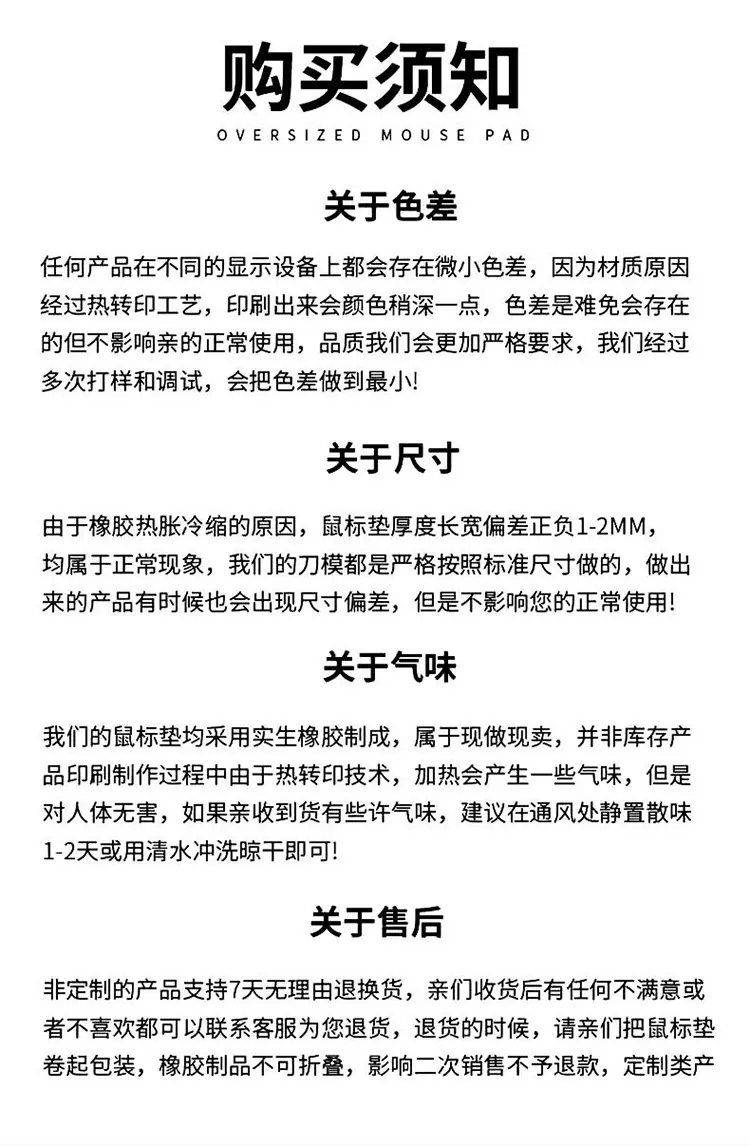 购买须知
OVERSIZED MOUSE PAD

关于色差

任何产品在不同的显示设备上都会存在微小色差，因为材质原因经过热转印工艺，印刷出来会颜色稍深一点，色差是难免会存在的但不影响亲的正常使用，品质我们会更加严格要求，我们经过多次打样和调试，会把色差做到最小!

关于尺寸

由于橡胶热胀冷缩的原因，鼠标垫厚度长宽偏差正负1-2MM，均属于正常现象，我们的刀模都是严格按照标准尺寸做的，做出来的产品有时候也会出现尺寸偏差，但是不影响您的正常使用!

关于气味

我们的鼠标垫均采用实生橡胶制成，属于现做现卖，并非库存产品印刷制作过程中由于热转印技术，加热会产生一些气味，但是对人体无害，如果亲收到货有些许气味，建议在通风处静置散味1-2天或用清水冲洗晾干即可!

关于售后

非定制的产品支持7天无理由退换货，亲们收货后有任何不满意或者不喜欢都可以联系客服为您退货，退货的时候，请亲们把鼠标垫卷起包装，橡胶制品不可折叠，影响二次销售不予退款，定制类产